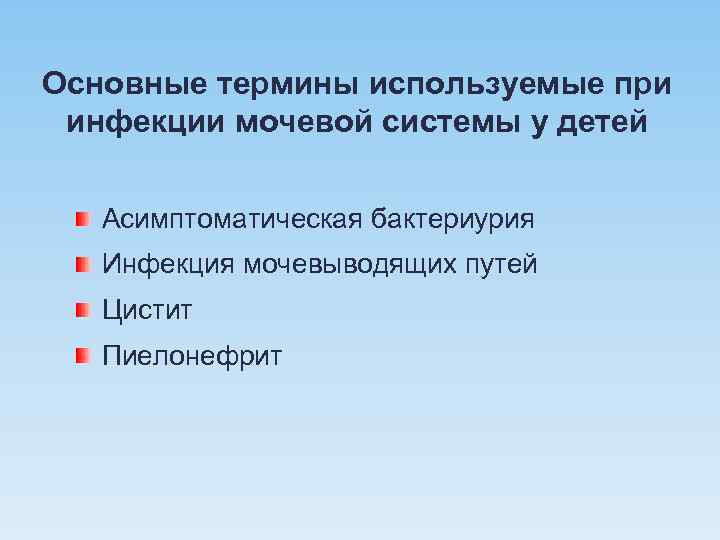 Основные термины используемые при инфекции мочевой системы у детей

Асимптоматическая бактериурия
Инфекция мочевыводящих путей
Цистит
Пиелонефрит